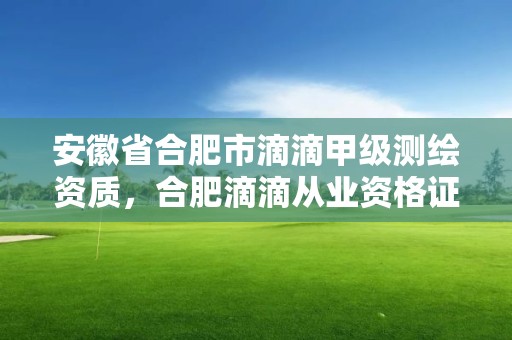 安徽省合肥市滴滴甲级测绘资质，合肥滴滴从业资格证